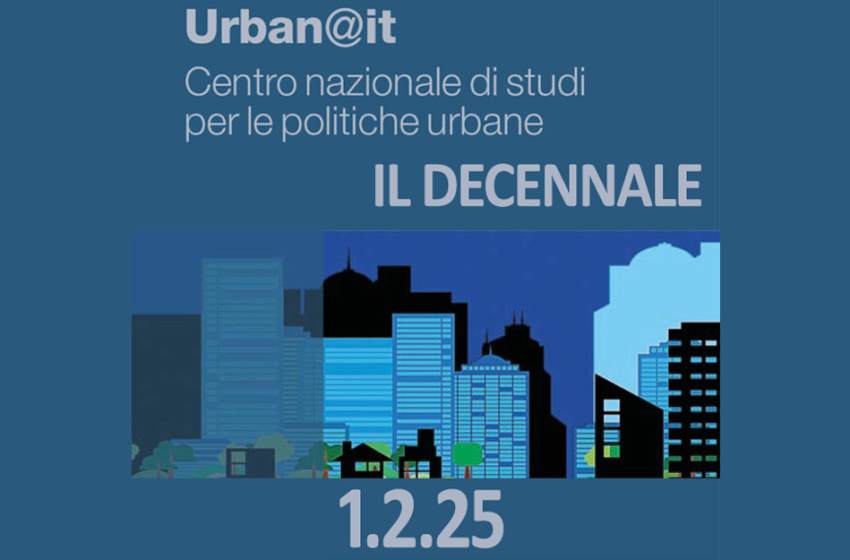 Urban@it
Centro nazionale di studi per le politiche urbane

IL DECENNALE

1.2.25